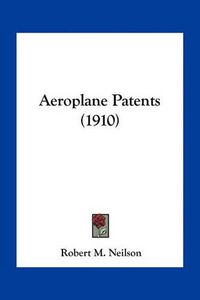 Aeroplane Patents
(1910)

Robert M. Neilson